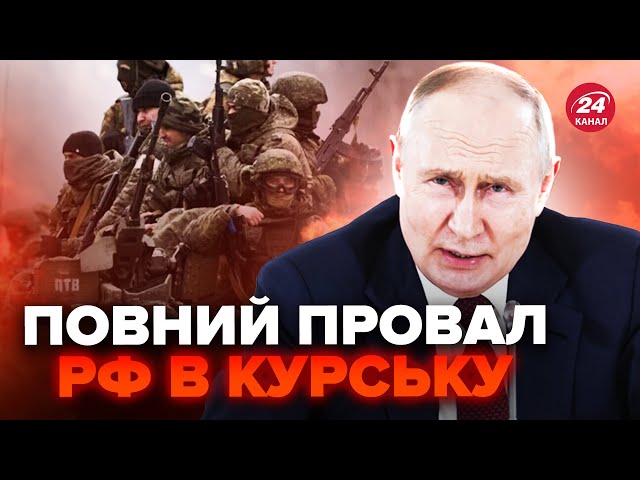 24
КАНАЛ

ПТВ

ПОВНИЙ ПРОВАЛ
РФ В КУРСЬКУ